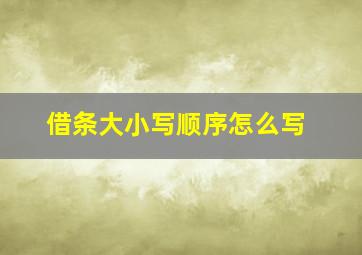 借条大小写顺序怎么写